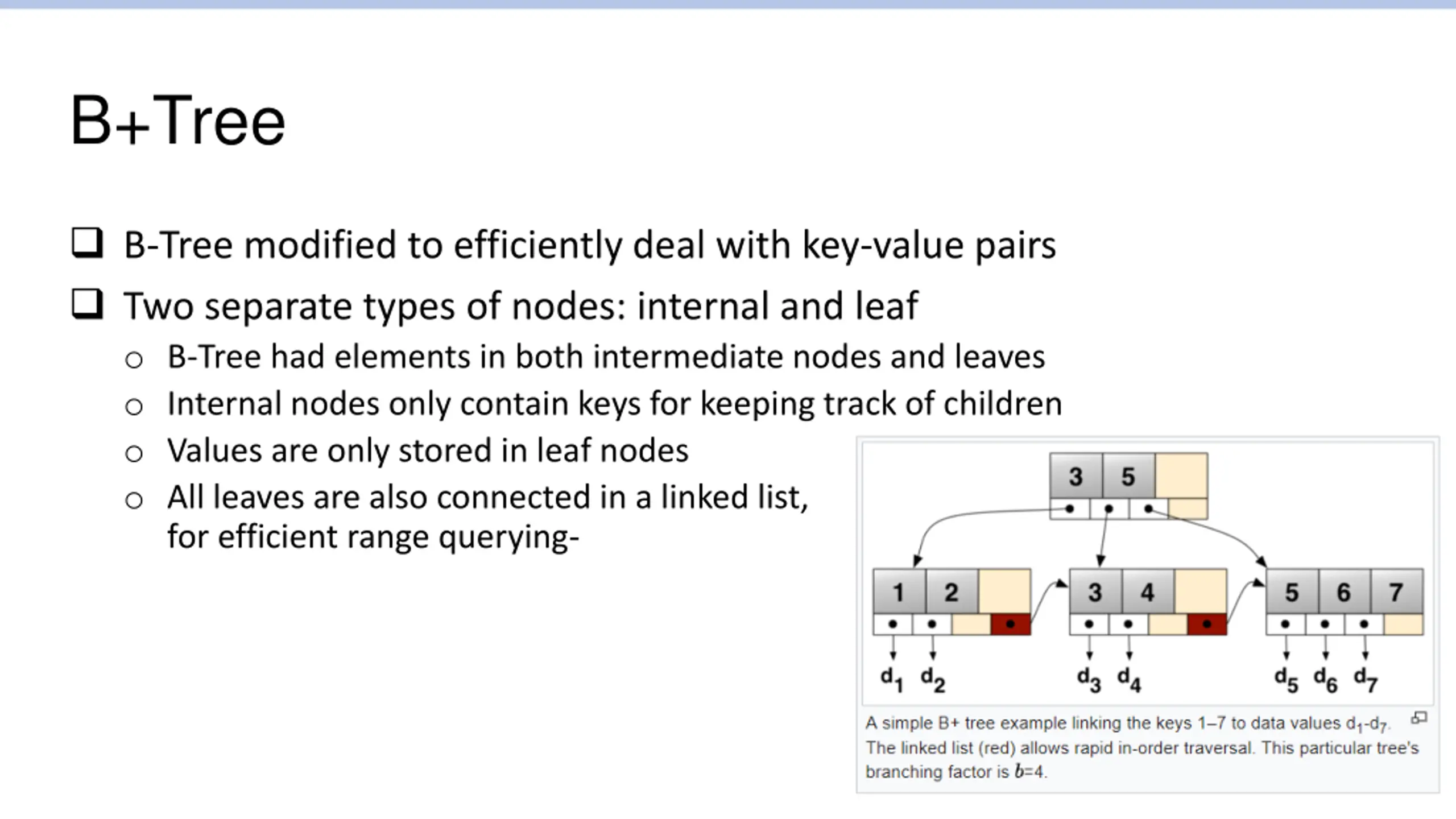 B+Tree

❑ B-Tree modified to efficiently deal with key-value pairs

❑ Two separate types of nodes: internal and leaf

○ B-Tree had elements in both intermediate nodes and leaves

○ Internal nodes only contain keys for keeping track of children

○ Values are only stored in leaf nodes

○ All leaves are also connected in a linked list, for efficient range querying-

3 5

1 2

3 4

5 6 7

$d_1$ $d_2$ $d_3$ $d_4$ $d_5$ $d_6$ $d_7$

A simple B+ tree example linking the keys 1–7 to data values $d_1$-$d_7$. The linked list (red) allows rapid in-order traversal. This particular tree's branching factor is $b$=4.